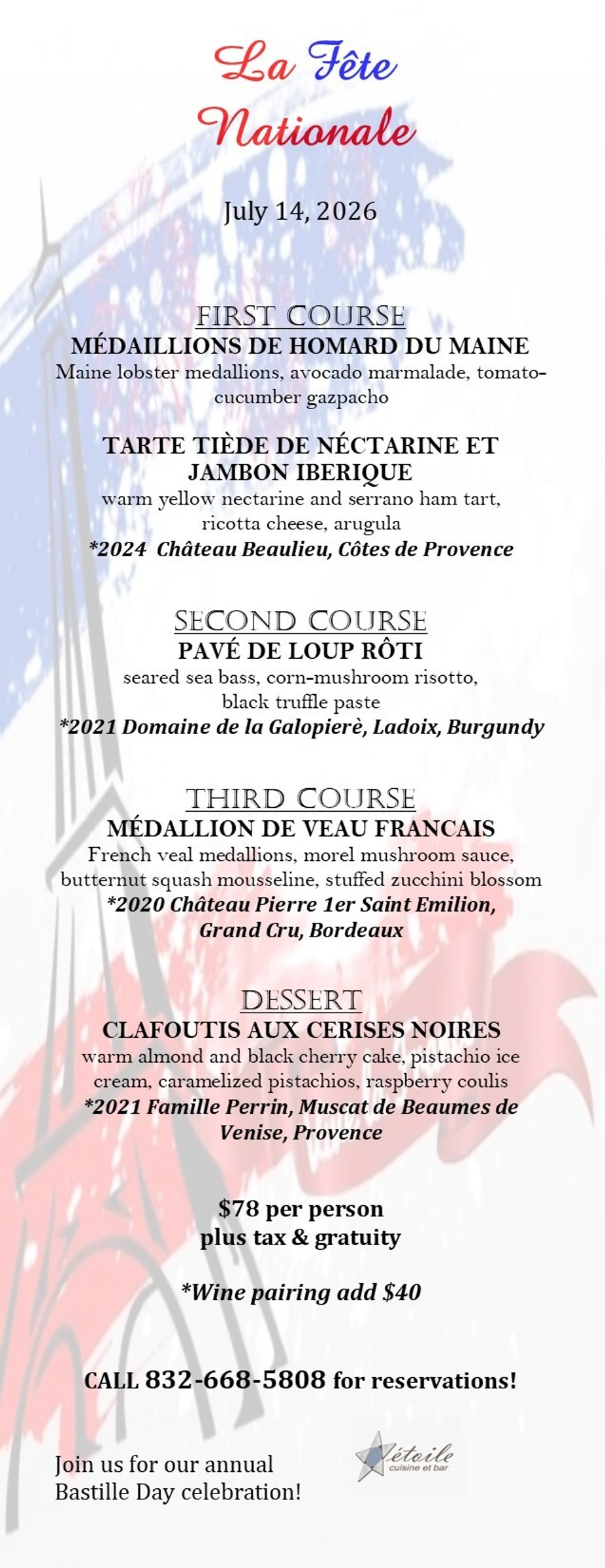 La Fête Nationale

July 14, 2026

FIRST COURSE
MÉDAILLIONS DE HOMARD DU MAINE
Maine lobster medallions, avocado marmalade, tomato-cucumber gazpacho

TARTE TIÈDE DE NÉCTARINE ET JAMBON IBERIQUE
warm yellow nectarine and serrano ham tart, ricotta cheese, arugula
*2024 Château Beaulieu, Côtes de Provence

SECOND COURSE
PAVÉ DE LOUP RÔTI
seared sea bass, corn-mushroom risotto, black truffle paste
*2021 Domaine de la Galopierè, Ladoix, Burgundy

THIRD COURSE
MÉDALLION DE VEAU FRANCAIS
French veal medallions, morel mushroom sauce, butternut squash mousseline, stuffed zucchini blossom
*2020 Château Pierre 1er Saint Emilion, Grand Cru, Bordeaux

DESSERT
CLAFOUTIS AUX CERISES NOIRES
warm almond and black cherry cake, pistachio ice cream, caramelized pistachios, raspberry coulis
*2021 Famille Perrin, Muscat de Beaumes de Venise, Provence

$78 per person
plus tax & gratuity

*Wine pairing add $40

CALL 832-668-5808 for reservations!

Join us for our annual Bastille Day celebration!

l'étoile
cuisine et bar